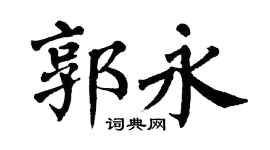 郭永

词典网